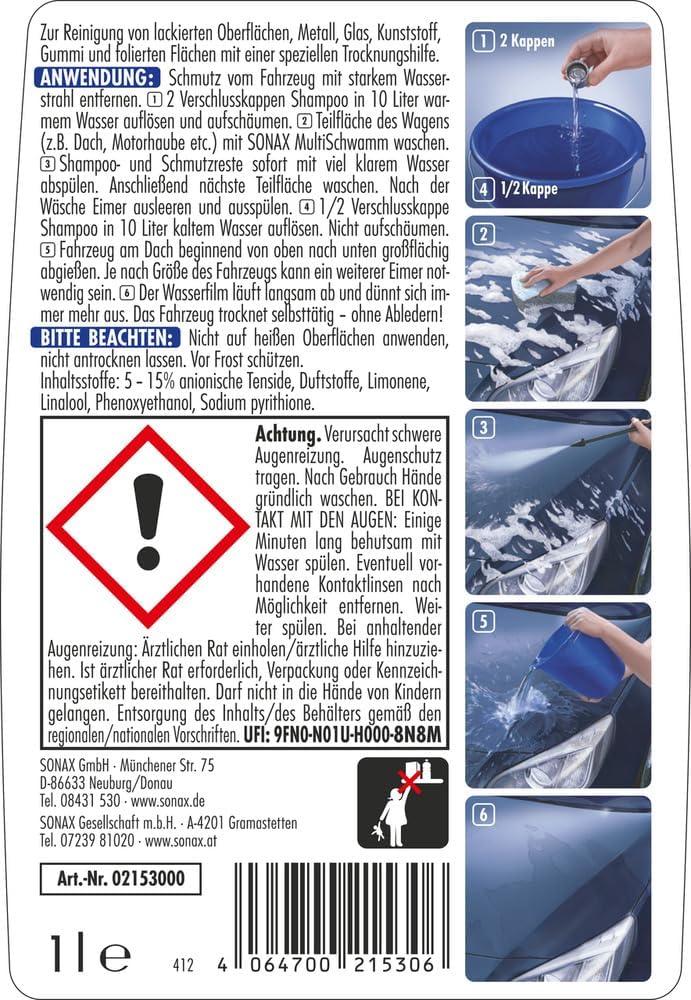 Zur Reinigung von lackierten Oberflächen, Metall, Glas, Kunststoff, Gummi und folierten Flächen mit einer speziellen Trocknungshilfe.

ANWENDUNG: Schmutz vom Fahrzeug mit starkem Wasserstrahl entfernen. 1 2 Verschlusskappen Shampoo in 10 Liter warmem Wasser auflösen und aufschäumen. 2 Teilfläche des Wagens (z.B. Dach, Motorhaube etc.) mit SONAX MultiSchwamm waschen. 3 Shampoo- und Schmutzreste sofort mit viel klarem Wasser abspülen. Anschließend nächste Teilfläche waschen. Nach der Wäsche Eimer ausleeren und ausspülen. 4 1/2 Verschlusskappe Shampoo in 10 Liter kaltem Wasser auflösen. Nicht aufschäumen. 5 Fahrzeug am Dach beginnend von oben nach unten großflächig abgießen. Je nach Größe des Fahrzeugs kann ein weiterer Eimer notwendig sein. 6 Der Wasserfilm läuft langsam ab und dünnt sich immer mehr aus. Das Fahrzeug trocknet selbsttätig – ohne Abledern!

BITTE BEACHTEN: Nicht auf heißen Oberflächen anwenden, nicht antrocknen lassen. Vor Frost schützen.

Inhaltsstoffe: 5 - 15% anionische Tenside, Duftstoffe, Limonene, Linalool, Phenoxyethanol, Sodium pyrithione.

Achtung. Verursacht schwere Augenreizung. Augenschutz tragen. Nach Gebrauch Hände gründlich waschen. BEI KONTAKT MIT DEN AUGEN: Einige Minuten lang behutsam mit Wasser spülen. Eventuell vorhandene Kontaktlinsen nach Möglichkeit entfernen. Weiter spülen. Bei anhaltender Augenreizung: Ärztlichen Rat einholen/ärztliche Hilfe hinzuziehen. Ist ärztlicher Rat erforderlich, Verpackung oder Kennzeichnungsetikett bereithalten. Darf nicht in die Hände von Kindern gelangen. Entsorgung des Inhalts/des Behälters gemäß den regionalen/nationalen Vorschriften. UFI: 9FN0-N01U-H000-8N8M

SONAX GmbH · Münchener Str. 75
D-86633 Neuburg/Donau
Tel. 08431 530 · www.sonax.de
SONAX Gesellschaft m.b.H. · A-4201 Gramastetten
Tel. 07239 81020 · www.sonax.at

Art.-Nr. 02153000

1 l e

412

4 064700 215306

1 2 Kappen

4 1/2 Kappe

2

3

5

6